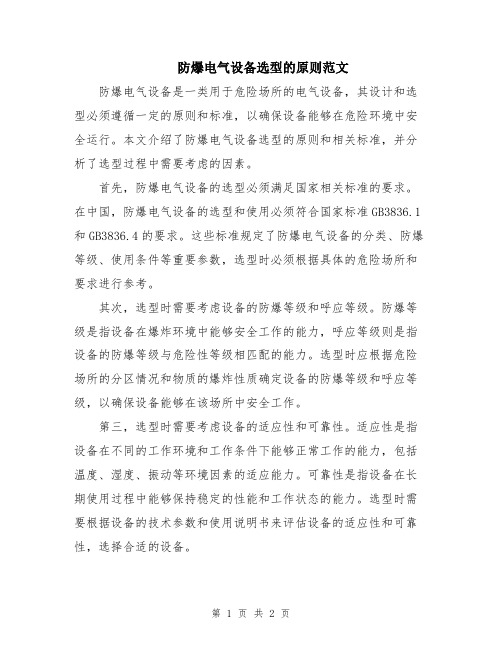 防爆电气设备选型的原则范文

防爆电气设备是一类用于危险场所的电气设备，其设计和选型必须遵循一定的原则和标准，以确保设备能够在危险环境中安全运行。本文介绍了防爆电气设备选型的原则和相关标准，并分析了选型过程中需要考虑的因素。

首先，防爆电气设备的选型必须满足国家相关标准的要求。在中国，防爆电气设备的选型和使用必须符合国家标准 GB3836.1 和 GB3836.4 的要求。这些标准规定了防爆电气设备的分类、防爆等级、使用条件等重要参数，选型时必须根据具体的危险场所和要求进行参考。

其次，选型时需要考虑设备的防爆等级和呼应等级。防爆等级是指设备在爆炸环境中能够安全工作的能力，呼应等级则是指设备的防爆等级与危险性等级相匹配的能力。选型时应根据危险场所的分区情况和物质的爆炸性质确定设备的防爆等级和呼应等级，以确保设备能够在该场所中安全工作。

第三，选型时需要考虑设备的适应性和可靠性。适应性是指设备在不同的工作环境和工作条件下能够正常工作的能力，包括温度、湿度、振动等环境因素的适应能力。可靠性是指设备在长期使用过程中能够保持稳定的性能和工作状态的能力。选型时需要根据设备的技术参数和使用说明书来评估设备的适应性和可靠性，选择合适的设备。

第 1 页 共 2 页